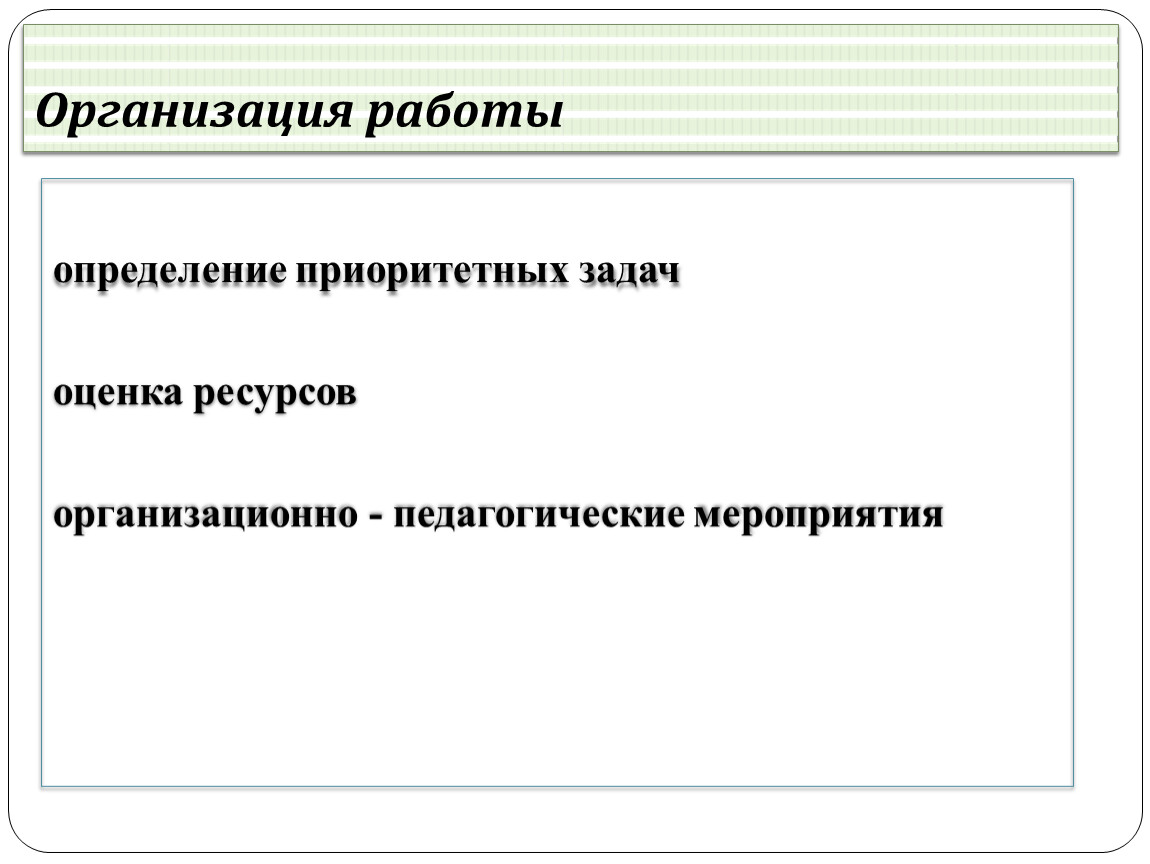 Организация работы

определение приоритетных задач

оценка ресурсов

организационно - педагогические мероприятия